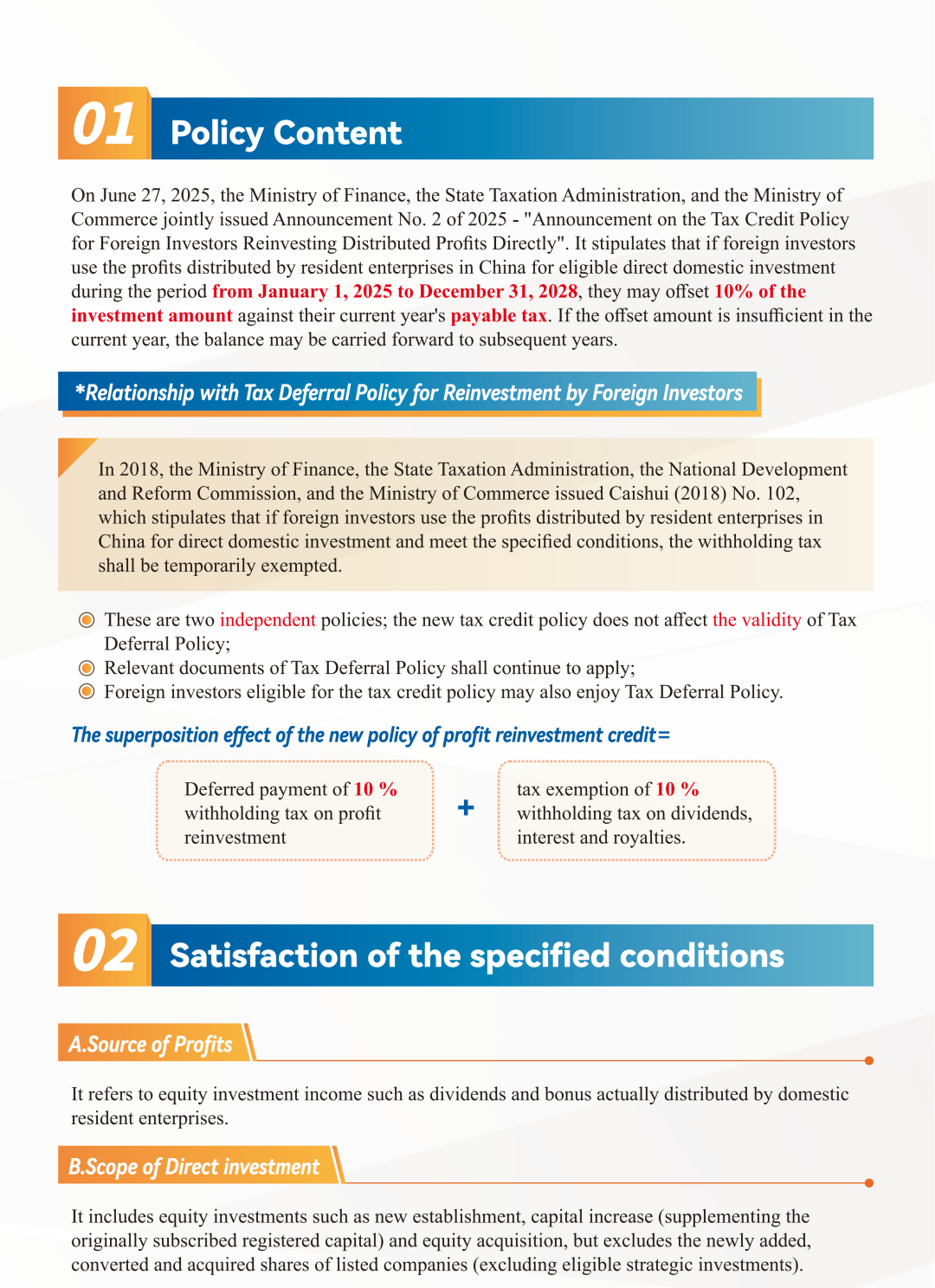 01 Policy Content

On June 27, 2025, the Ministry of Finance, the State Taxation Administration, and the Ministry of Commerce jointly issued Announcement No. 2 of 2025 - "Announcement on the Tax Credit Policy for Foreign Investors Reinvesting Distributed Profits Directly". It stipulates that if foreign investors use the profits distributed by resident enterprises in China for eligible direct domestic investment during the period from January 1, 2025 to December 31, 2028, they may offset 10% of the investment amount against their current year's payable tax. If the offset amount is insufficient in the current year, the balance may be carried forward to subsequent years.

*Relationship with Tax Deferral Policy for Reinvestment by Foreign Investors

In 2018, the Ministry of Finance, the State Taxation Administration, the National Development and Reform Commission, and the Ministry of Commerce issued Caishui (2018) No. 102, which stipulates that if foreign investors use the profits distributed by resident enterprises in China for direct domestic investment and meet the specified conditions, the withholding tax shall be temporarily exempted.

These are two independent policies; the new tax credit policy does not affect the validity of Tax Deferral Policy;
Relevant documents of Tax Deferral Policy shall continue to apply;
Foreign investors eligible for the tax credit policy may also enjoy Tax Deferral Policy.

The superposition effect of the new policy of profit reinvestment credit=

Deferred payment of 10 % withholding tax on profit reinvestment

+

tax exemption of 10 % withholding tax on dividends, interest and royalties.

02 Satisfaction of the specified conditions

A.Source of Profits

It refers to equity investment income such as dividends and bonus actually distributed by domestic resident enterprises.

B.Scope of Direct investment

It includes equity investments such as new establishment, capital increase (supplementing the originally subscribed registered capital) and equity acquisition, but excludes the newly added, converted and acquired shares of listed companies (excluding eligible strategic investments).